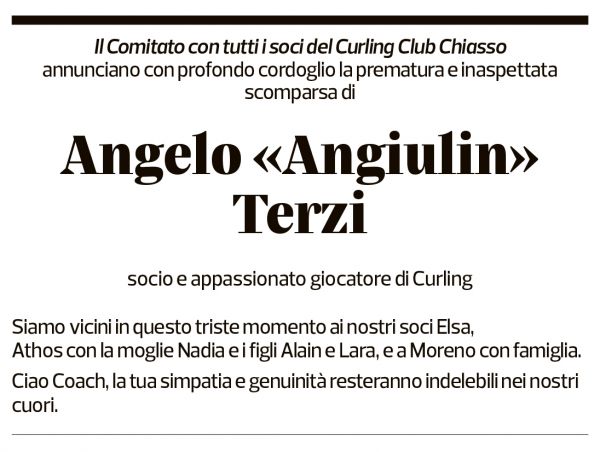 Il Comitato con tutti i soci del Curling Club Chiasso
annunciano con profondo cordoglio la prematura e inaspettata scomparsa di

Angelo «Angiulin» Terzi

socio e appassionato giocatore di Curling

Siamo vicini in questo triste momento ai nostri soci Elsa, Athos con la moglie Nadia e i figli Alain e Lara, e a Moreno con famiglia.

Ciao Coach, la tua simpatia e genuinità resteranno indelebili nei nostri cuori.